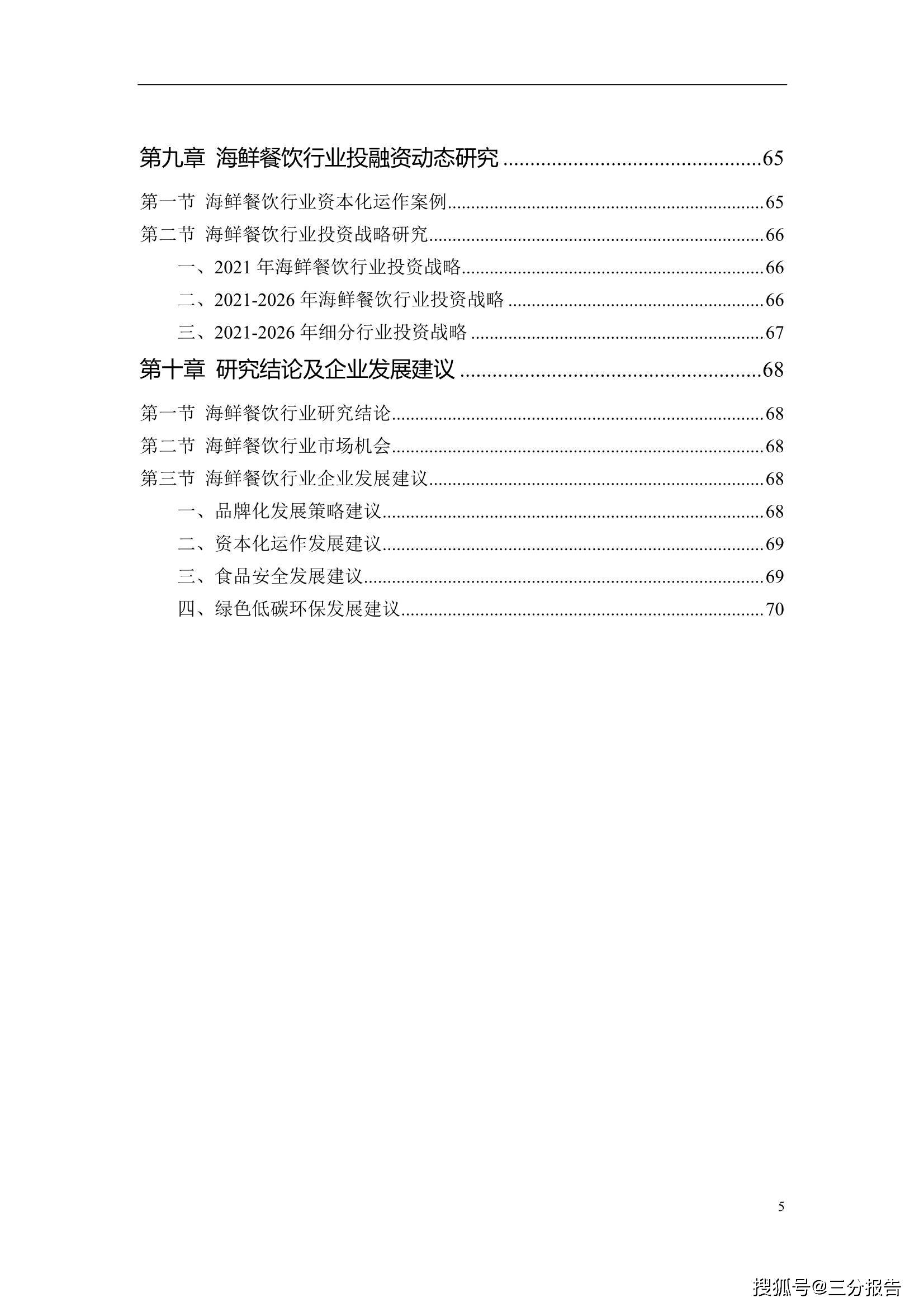 第九章 海鲜餐饮行业投融资动态研究 65

第一节 海鲜餐饮行业资本化运作案例 65

第二节 海鲜餐饮行业投资战略研究 66

一、2021年海鲜餐饮行业投资战略 66

二、2021-2026年海鲜餐饮行业投资战略 66

三、2021-2026年细分行业投资战略 67

第十章 研究结论及企业发展建议 68

第一节 海鲜餐饮行业研究结论 68

第二节 海鲜餐饮行业市场机会 68

第三节 海鲜餐饮行业企业发展建议 68

一、品牌化发展策略建议 68

二、资本化运作发展建议 69

三、食品安全发展建议 69

四、绿色低碳环保发展建议 70

5

搜狐号@三分报告